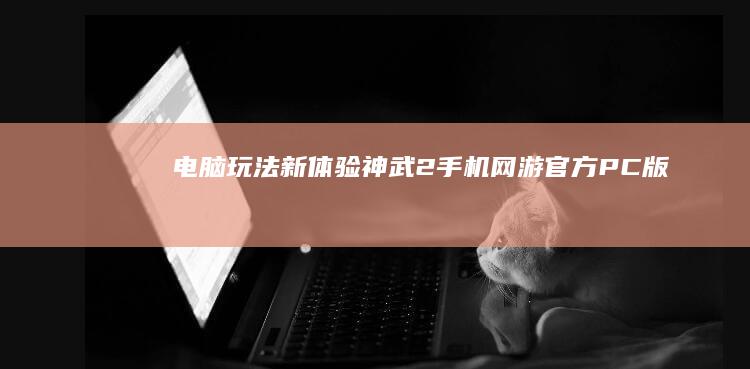 电脑玩法新体验神武2手机网游官方PC版